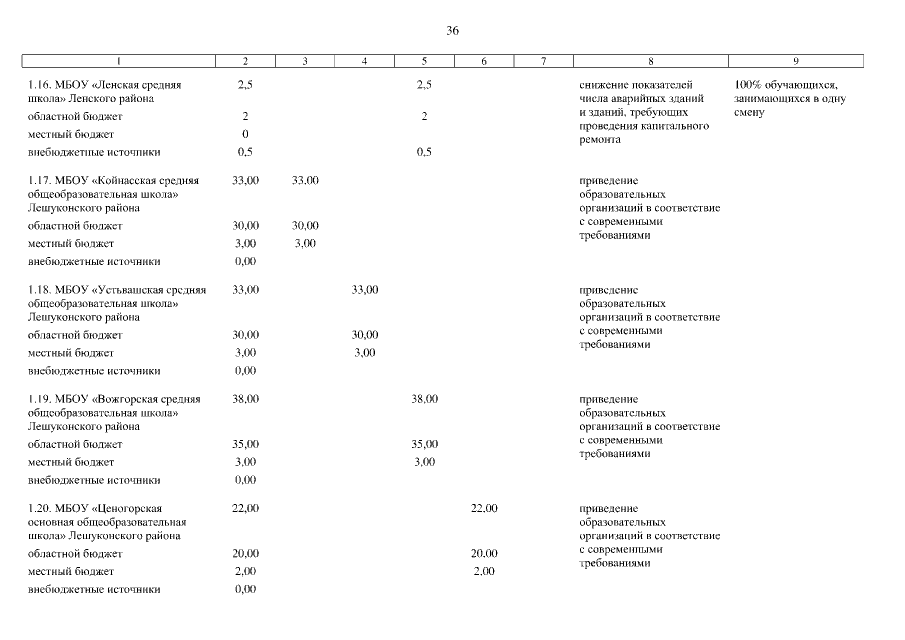 36

| 1 | 2 | 3 | 4 | 5 | 6 | 7 | 8 | 9 |
|---|---|---|---|---|---|---|---|---|
| 1.16. МБОУ «Ленская средняя школа» Ленского района | 2,5 | | | 2,5 | | | снижение показателей числа аварийных зданий и зданий, требующих проведения капитального ремонта | 100% обучающихся, занимающихся в одну смену |
| областной бюджет | 2 | | | 2 | | | | |
| местный бюджет | 0 | | | | | | | |
| внебюджетные источники | 0,5 | | | 0,5 | | | | |
| 1.17. МБОУ «Койнасская средняя общеобразовательная школа» Лешуконского района | 33,00 | 33,00 | | | | | приведение образовательных организаций в соответствие с современными требованиями | |
| областной бюджет | 30,00 | 30,00 | | | | | | |
| местный бюджет | 3,00 | 3,00 | | | | | | |
| внебюджетные источники | 0,00 | | | | | | | |
| 1.18. МБОУ «Устьвашская средняя общеобразовательная школа» Лешуконского района | 33,00 | | 33,00 | | | | приведение образовательных организаций в соответствие с современными требованиями | |
| областной бюджет | 30,00 | | 30,00 | | | | | |
| местный бюджет | 3,00 | | 3,00 | | | | | |
| внебюджетные источники | 0,00 | | | | | | | |
| 1.19. МБОУ «Вожгорская средняя общеобразовательная школа» Лешуконского района | 38,00 | | | 38,00 | | | приведение образовательных организаций в соответствие с современными требованиями | |
| областной бюджет | 35,00 | | | 35,00 | | | | |
| местный бюджет | 3,00 | | | 3,00 | | | | |
| внебюджетные источники | 0,00 | | | | | | | |
| 1.20. МБОУ «Ценогорская основная общеобразовательная школа» Лешуконского района | 22,00 | | | | 22,00 | | приведение образовательных организаций в соответствие с современными требованиями | |
| областной бюджет | 20,00 | | | | 20,00 | | | |
| местный бюджет | 2,00 | | | | 2,00 | | | |
| внебюджетные источники | 0,00 | | | | | | | |